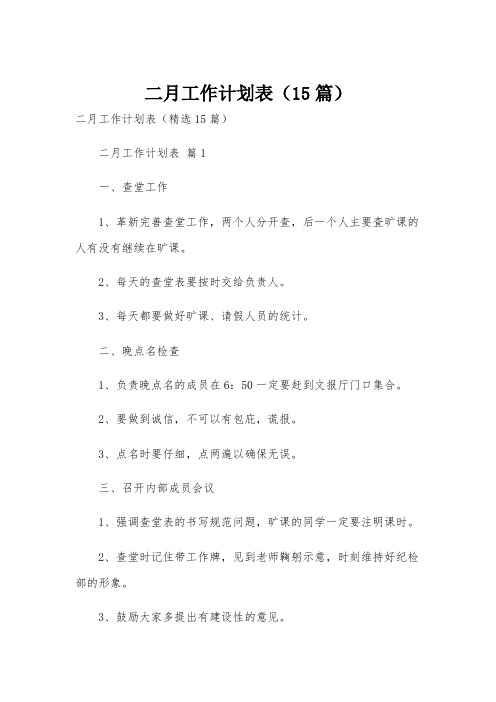 二月工作计划表（15篇）

二月工作计划表（精选15篇）

二月工作计划表 篇1

一、查堂工作

1、革新完善查堂工作，两个人分开查，后一个人主要查旷课的人有没有继续在旷课。

2、每天的查堂表要按时交给负责人。

3、每天都要做好旷课、请假人员的统计。

二、晚点名检查

1、负责晚点名的成员在6：50一定要赶到文报厅门口集合。

2、要做到诚信，不可以有包庇，谎报。

3、点名时要仔细，点两遍以确保无误。

三、召开内部成员会议

1、强调查堂表的书写规范问题，旷课的同学一定要注明课时。

2、查堂时记住带工作牌，见到老师鞠躬示意，时刻维持好纪检部的形象。

3、鼓励大家多提出有建设性的意见。